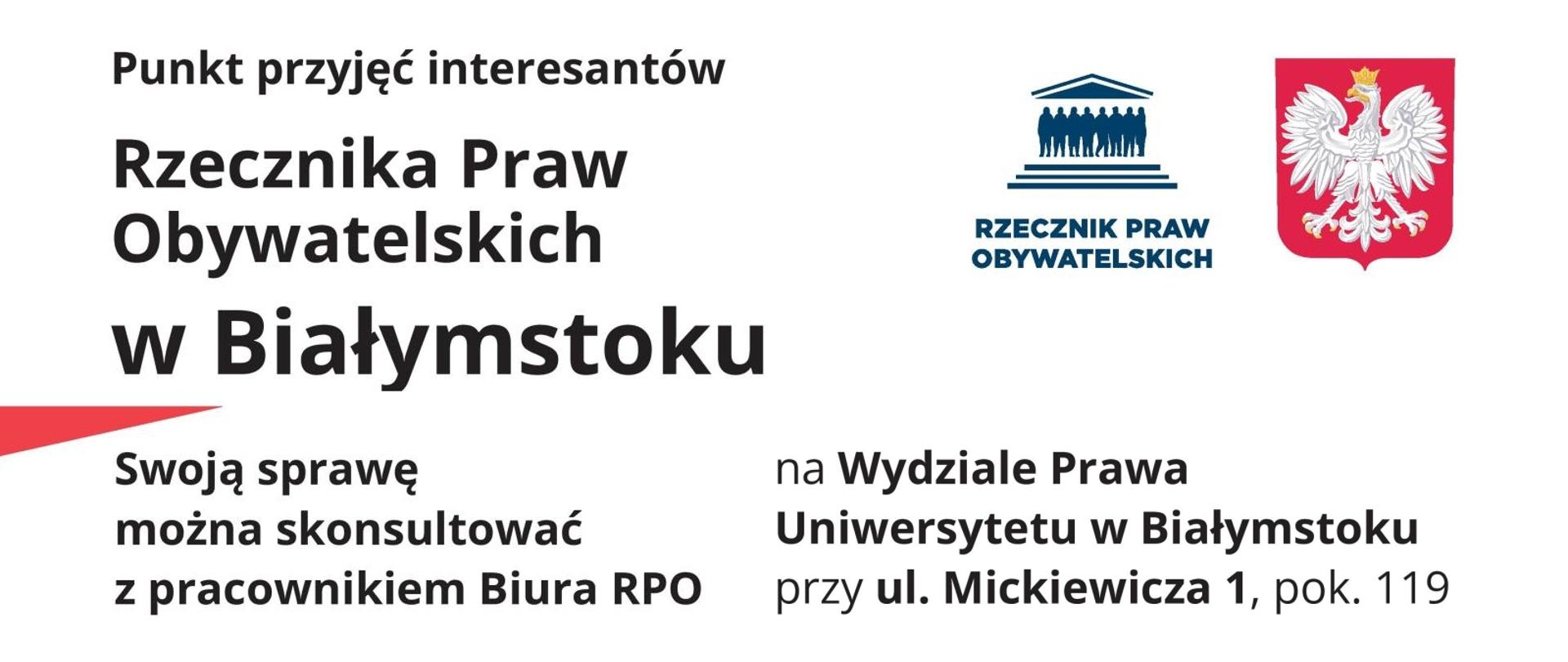 Punkt przyjęć interesantów

Rzecznika Praw Obywatelskich

w Białymstoku

RZECZNIK PRAW OBYWATELSKICH

Swoją sprawę można skonsultować z pracownikiem Biura RPO

na Wydziale Prawa Uniwersytetu w Białymstoku przy ul. Mickiewicza 1, pok. 119